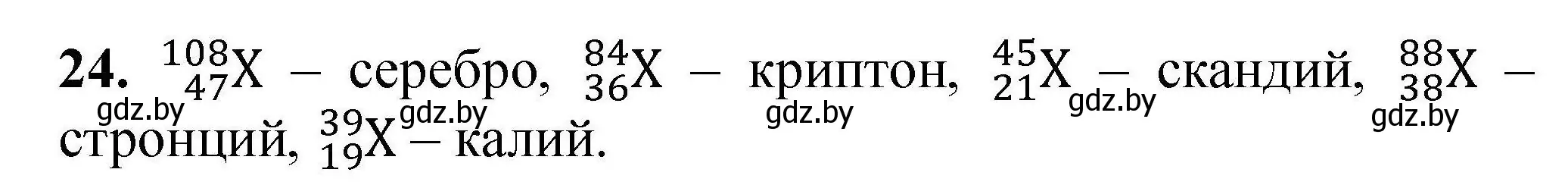 **24.** $^{108}_{47}X$ – серебро, $^{84}_{36}X$ – криптон, $^{45}_{21}X$ – скандий, $^{88}_{38}X$ – стронций, $^{39}_{19}X$ – калий.

gdz.by gdz.by gdz.by gdz.by gdz.by